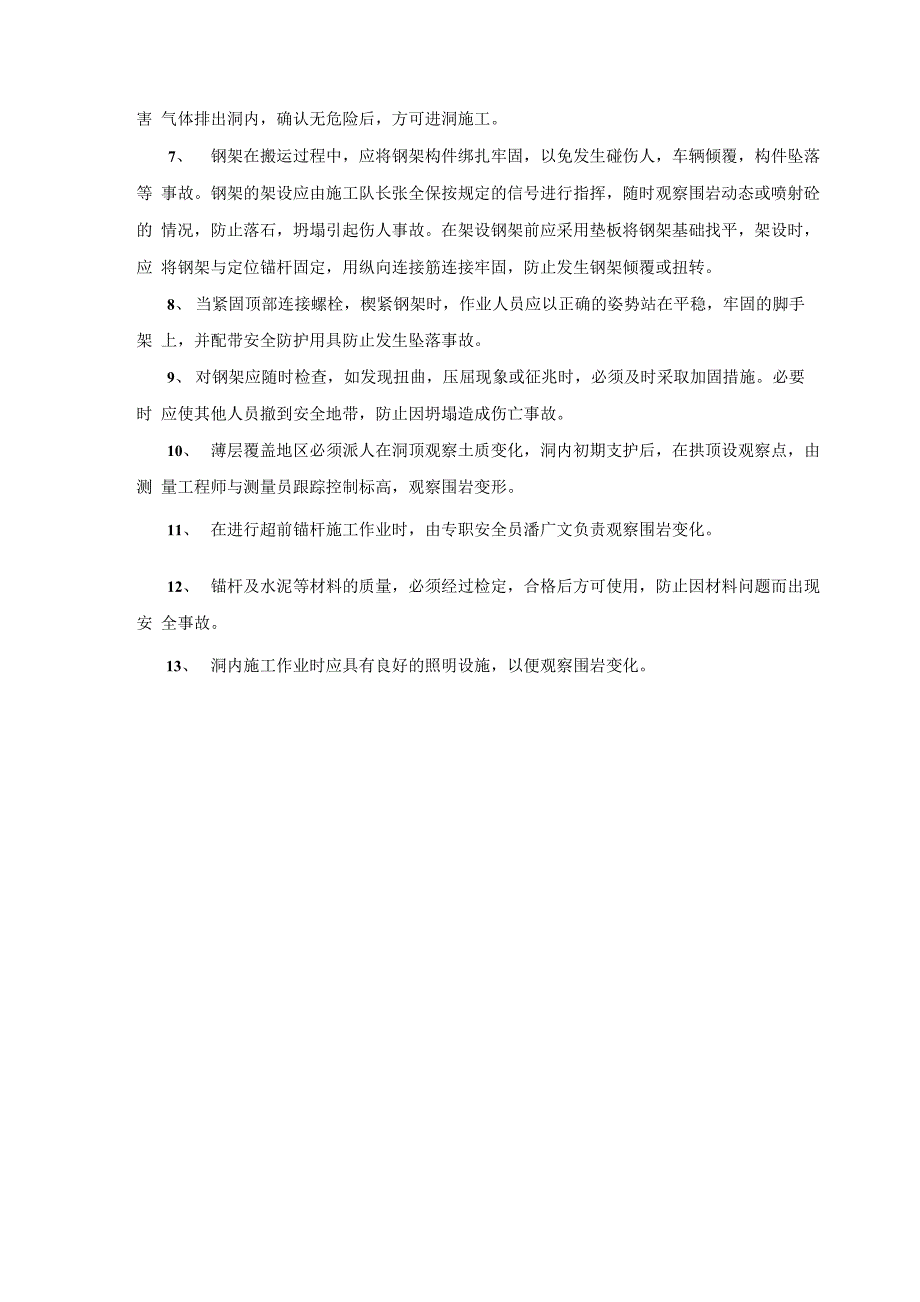 害 气体排出洞内，确认无危险后，方可进洞施工。

7、 钢架在搬运过程中，应将钢架构件绑扎牢固，以免发生碰伤人，车辆倾覆，构件坠落等 事故。钢架的架设应由施工队长张全保按规定的信号进行指挥，随时观察围岩动态或喷射砼的 情况，防止落石，坍塌引起伤人事故。在架设钢架前应采用垫板将钢架基础找平，架设时，应 将钢架与定位锚杆固定，用纵向连接筋连接牢固，防止发生钢架倾覆或扭转。

8、 当紧固顶部连接螺栓，楔紧钢架时，作业人员应以正确的姿势站在平稳，牢固的脚手架 上，并配带安全防护用具防止发生坠落事故。

9、 对钢架应随时检查，如发现扭曲，压屈现象或征兆时，必须及时采取加固措施。必要时 应使其他人员撤到安全地带，防止因坍塌造成伤亡事故。

10、 薄层覆盖地区必须派人在洞顶观察土质变化，洞内初期支护后，在拱顶设观察点，由测 量工程师与测量员跟踪控制标高，观察围岩变形。

11、 在进行超前锚杆施工作业时，由专职安全员潘广文负责观察围岩变化。

12、 锚杆及水泥等材料的质量，必须经过检定，合格后方可使用，防止因材料问题而出现安 全事故。

13、 洞内施工作业时应具有良好的照明设施，以便观察围岩变化。